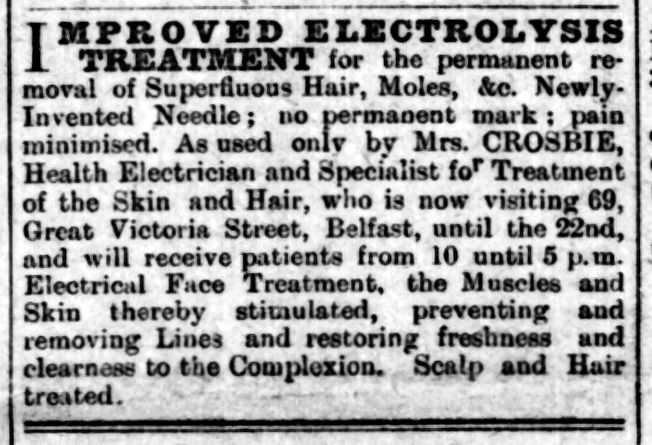 IMPROVED ELECTROLYSIS TREATMENT for the permanent removal of Superfluous Hair, Moles, &c. Newly-Invented Needle; no permanent mark; pain minimised. As used only by Mrs. CROSBIE, Health Electrician and Specialist for Treatment of the Skin and Hair, who is now visiting 69, Great Victoria Street, Belfast, until the 22nd, and will receive patients from 10 until 5 p.m. Electrical Face Treatment, the Muscles and Skin thereby stimulated, preventing and removing Lines and restoring freshness and clearness to the Complexion. Scalp and Hair treated.